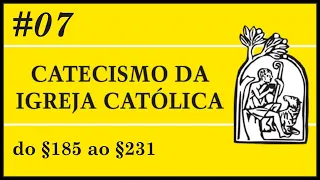 #07

CATECISMO DA IGREJA CATÓLICA

do §185 ao §231